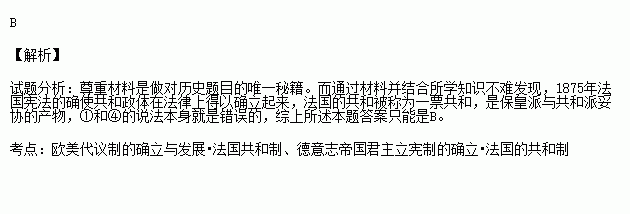 B

【解析】

试题分析：尊重材料是做对历史题目的唯一秘籍。而通过材料并结合所学知识不难发现，1875年法国宪法的确使共和政体在法律上得以确立起来，法国的共和被称为一票共和，是保皇派与共和派妥协的产物，①和④的说法本身就是错误的，综上所述本题答案只能是B。

考点：欧美代议制的确立与发展•法国共和制、德意志帝国君主立宪制的确立•法国的共和制